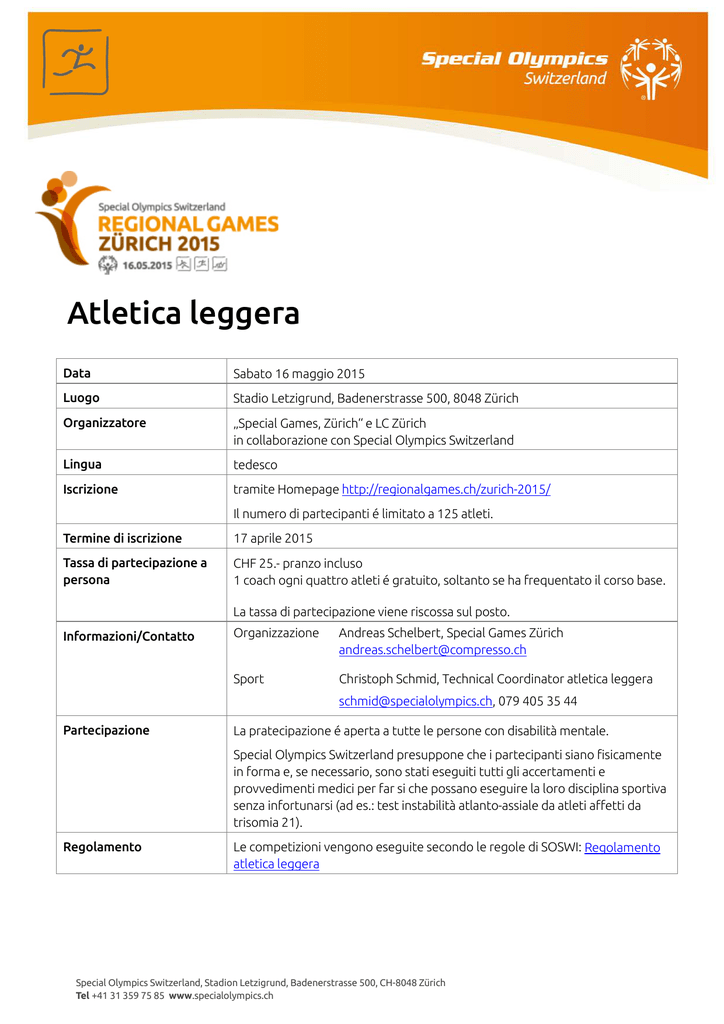 Special Olympics Switzerland

Special Olympics Switzerland
REGIONAL GAMES
ZÜRICH 2015
16.05.2015

Atletica leggera

| Data | Sabato 16 maggio 2015 |
|---|---|
| Luogo | Stadio Letzigrund, Badenerstrasse 500, 8048 Zürich |
| Organizzatore | „Special Games, Zürich" e LC Zürich in collaborazione con Special Olympics Switzerland |
| Lingua | tedesco |
| Iscrizione | tramite Homepage http://regionalgames.ch/zurich-2015/ Il numero di partecipanti é limitato a 125 atleti. |
| Termine di iscrizione | 17 aprile 2015 |
| Tassa di partecipazione a persona | CHF 25.- pranzo incluso 1 coach ogni quattro atleti é gratuito, soltanto se ha frequentato il corso base. La tassa di partecipazione viene riscossa sul posto. |
| Informazioni/Contatto | Organizzazione Andreas Schelbert, Special Games Zürich andreas.schelbert@compresso.ch Sport Christoph Schmid, Technical Coordinator atletica leggera schmid@specialolympics.ch, 079 405 35 44 |
| Partecipazione | La pratecipazione é aperta a tutte le persone con disabilità mentale. Special Olympics Switzerland presuppone che i partecipanti siano fisicamente in forma e, se necessario, sono stati eseguiti tutti gli accertamenti e provvedimenti medici per far si che possano eseguire la loro disciplina sportiva senza infortunarsi (ad es.: test instabilità atlanto-assiale da atleti affetti da trisomia 21). |
| Regolamento | Le competizioni vengono eseguite secondo le regole di SOSWI: Regolamento atletica leggera |

Special Olympics Switzerland, Stadion Letzigrund, Badenerstrasse 500, CH-8048 Zürich
Tel +41 31 359 75 85 www.specialolympics.ch